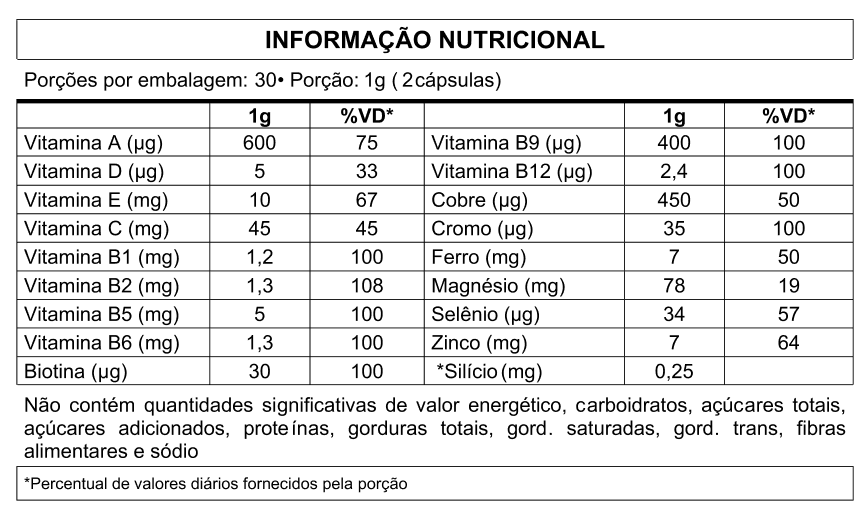 INFORMAÇÃO NUTRICIONAL

Porções por embalagem: 30• Porção: 1g ( 2cápsulas)

|  | 1g | %VD* |  | 1g | %VD* |
|---|---|---|---|---|---|
| Vitamina A (µg) | 600 | 75 | Vitamina B9 (µg) | 400 | 100 |
| Vitamina D (µg) | 5 | 33 | Vitamina B12 (µg) | 2,4 | 100 |
| Vitamina E (mg) | 10 | 67 | Cobre (µg) | 450 | 50 |
| Vitamina C (mg) | 45 | 45 | Cromo (µg) | 35 | 100 |
| Vitamina B1 (mg) | 1,2 | 100 | Ferro (mg) | 7 | 50 |
| Vitamina B2 (mg) | 1,3 | 108 | Magnésio (mg) | 78 | 19 |
| Vitamina B5 (mg) | 5 | 100 | Selênio (µg) | 34 | 57 |
| Vitamina B6 (mg) | 1,3 | 100 | Zinco (mg) | 7 | 64 |
| Biotina (µg) | 30 | 100 | *Silício (mg) | 0,25 |  |

Não contém quantidades significativas de valor energético, carboidratos, açúcares totais, açúcares adicionados, proteínas, gorduras totais, gord. saturadas, gord. trans, fibras alimentares e sódio

*Percentual de valores diários fornecidos pela porção